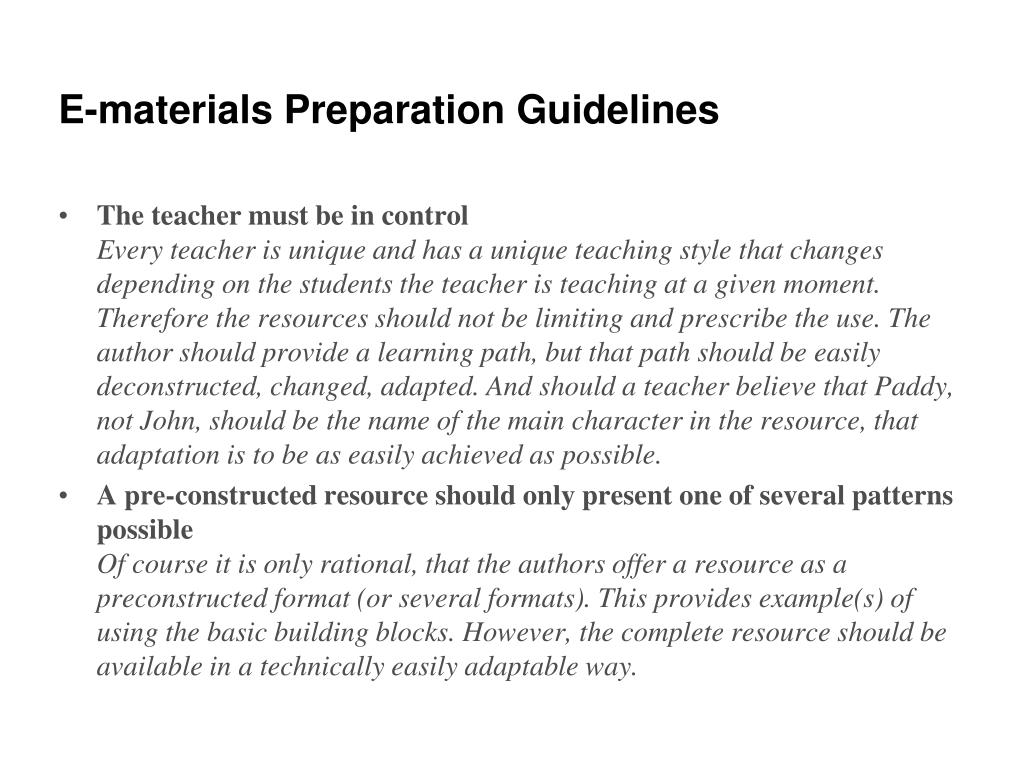 E-materials Preparation Guidelines

• The teacher must be in control
Every teacher is unique and has a unique teaching style that changes depending on the students the teacher is teaching at a given moment. Therefore the resources should not be limiting and prescribe the use. The author should provide a learning path, but that path should be easily deconstructed, changed, adapted. And should a teacher believe that Paddy, not John, should be the name of the main character in the resource, that adaptation is to be as easily achieved as possible.

• A pre-constructed resource should only present one of several patterns possible
Of course it is only rational, that the authors offer a resource as a preconstructed format (or several formats). This provides example(s) of using the basic building blocks. However, the complete resource should be available in a technically easily adaptable way.